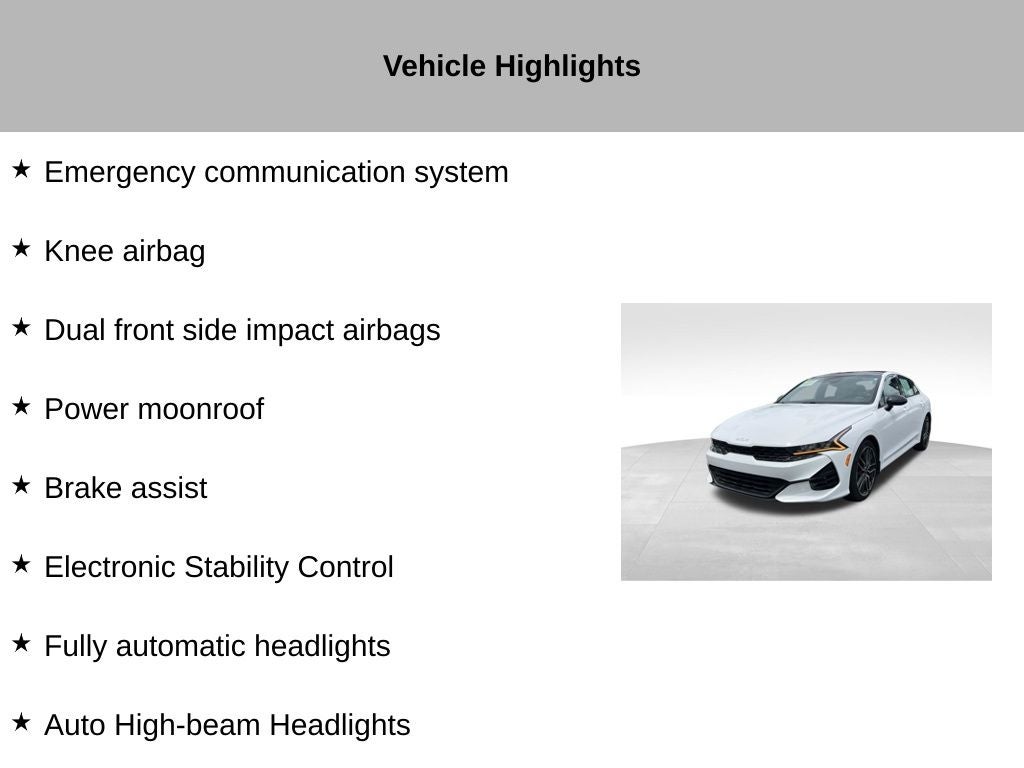 Vehicle Highlights

★ Emergency communication system

★ Knee airbag

★ Dual front side impact airbags

★ Power moonroof

★ Brake assist

★ Electronic Stability Control

★ Fully automatic headlights

★ Auto High-beam Headlights